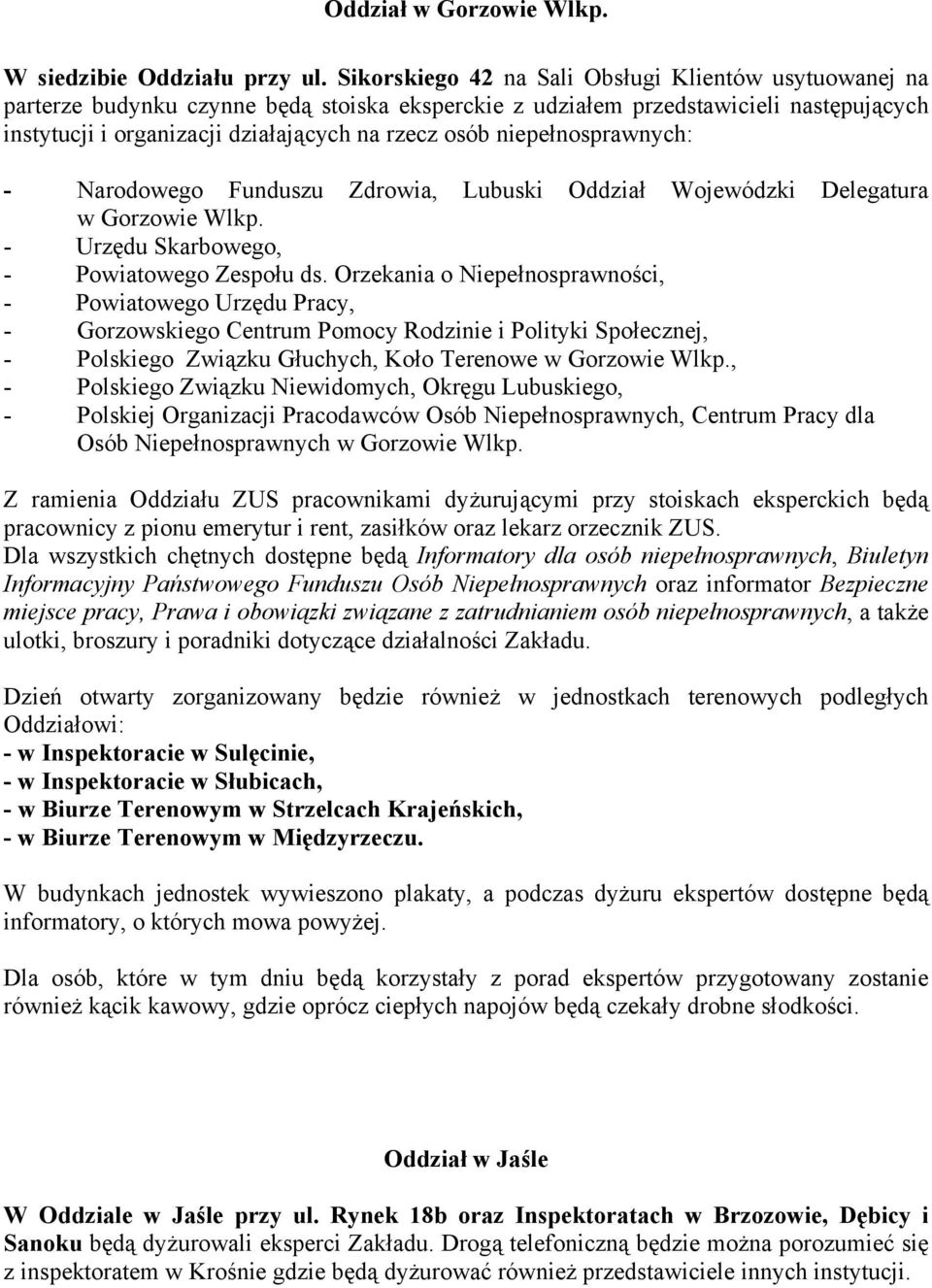 Oddział w Gorzowie Wlkp.

W siedzibie Oddziału przy ul. Sikorskiego 42 na Sali Obsługi Klientów usytuowanej na parterze budynku czynne będą stoiska eksperckie z udziałem przedstawicieli następujących instytucji i organizacji działających na rzecz osób niepełnosprawnych:

- Narodowego Funduszu Zdrowia, Lubuski Oddział Wojewódzki Delegatura w Gorzowie Wlkp.
- Urzędu Skarbowego,
- Powiatowego Zespołu ds. Orzekania o Niepełnosprawności,
- Powiatowego Urzędu Pracy,
- Gorzowskiego Centrum Pomocy Rodzinie i Polityki Społecznej,
- Polskiego Związku Głuchych, Koło Terenowe w Gorzowie Wlkp.,
- Polskiego Związku Niewidomych, Okręgu Lubuskiego,
- Polskiej Organizacji Pracodawców Osób Niepełnosprawnych, Centrum Pracy dla Osób Niepełnosprawnych w Gorzowie Wlkp.

Z ramienia Oddziału ZUS pracownikami dyżurującymi przy stoiskach eksperckich będą pracownicy z pionu emerytur i rent, zasiłków oraz lekarz orzecznik ZUS.
Dla wszystkich chętnych dostępne będą Informatory dla osób niepełnosprawnych, Biuletyn Informacyjny Państwowego Funduszu Osób Niepełnosprawnych oraz informator Bezpieczne miejsce pracy, Prawa i obowiązki związane z zatrudnianiem osób niepełnosprawnych, a także ulotki, broszury i poradniki dotyczące działalności Zakładu.

Dzień otwarty zorganizowany będzie również w jednostkach terenowych podległych Oddziałowi:
- w Inspektoracie w Sulęcinie,
- w Inspektoracie w Słubicach,
- w Biurze Terenowym w Strzelcach Krajeńskich,
- w Biurze Terenowym w Międzyrzeczu.

W budynkach jednostek wywieszono plakaty, a podczas dyżuru ekspertów dostępne będą informatory, o których mowa powyżej.

Dla osób, które w tym dniu będą korzystały z porad ekspertów przygotowany zostanie również kącik kawowy, gdzie oprócz ciepłych napojów będą czekały drobne słodkości.

Oddział w Jaśle

W Oddziale w Jaśle przy ul. Rynek 18b oraz Inspektoratach w Brzozowie, Dębicy i Sanoku będą dyżurowali eksperci Zakładu. Drogą telefoniczną będzie można porozumieć się z inspektoratem w Krośnie gdzie będą dyżurować również przedstawiciele innych instytucji.